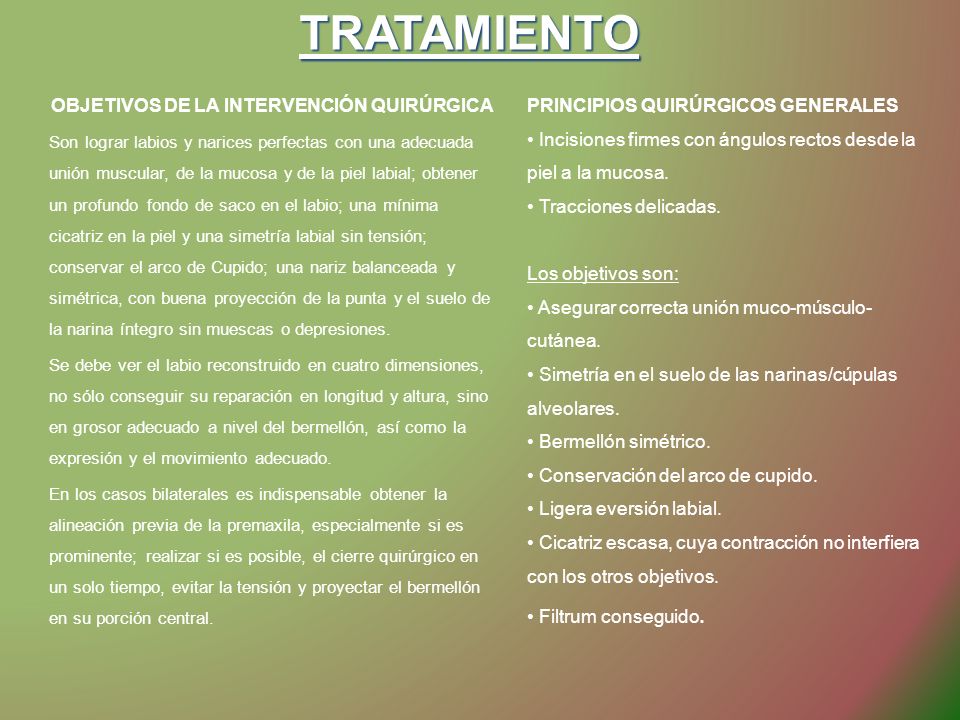 TRATAMIENTO

OBJETIVOS DE LA INTERVENCIÓN QUIRÚRGICA

Son lograr labios y narices perfectas con una adecuada unión muscular, de la mucosa y de la piel labial; obtener un profundo fondo de saco en el labio; una mínima cicatriz en la piel y una simetría labial sin tensión; conservar el arco de Cupido; una nariz balanceada y simétrica, con buena proyección de la punta y el suelo de la narina íntegro sin muescas o depresiones.

Se debe ver el labio reconstruido en cuatro dimensiones, no sólo conseguir su reparación en longitud y altura, sino en grosor adecuado a nivel del bermellón, así como la expresión y el movimiento adecuado.

En los casos bilaterales es indispensable obtener la alineación previa de la premaxila, especialmente si es prominente; realizar si es posible, el cierre quirúrgico en un solo tiempo, evitar la tensión y proyectar el bermellón en su porción central.

PRINCIPIOS QUIRÚRGICOS GENERALES

• Incisiones firmes con ángulos rectos desde la piel a la mucosa.
• Tracciones delicadas.

Los objetivos son:
• Asegurar correcta unión muco-músculo-cutánea.
• Simetría en el suelo de las narinas/cúpulas alveolares.
• Bermellón simétrico.
• Conservación del arco de cupido.
• Ligera eversión labial.
• Cicatriz escasa, cuya contracción no interfiera con los otros objetivos.
• Filtrum conseguido.